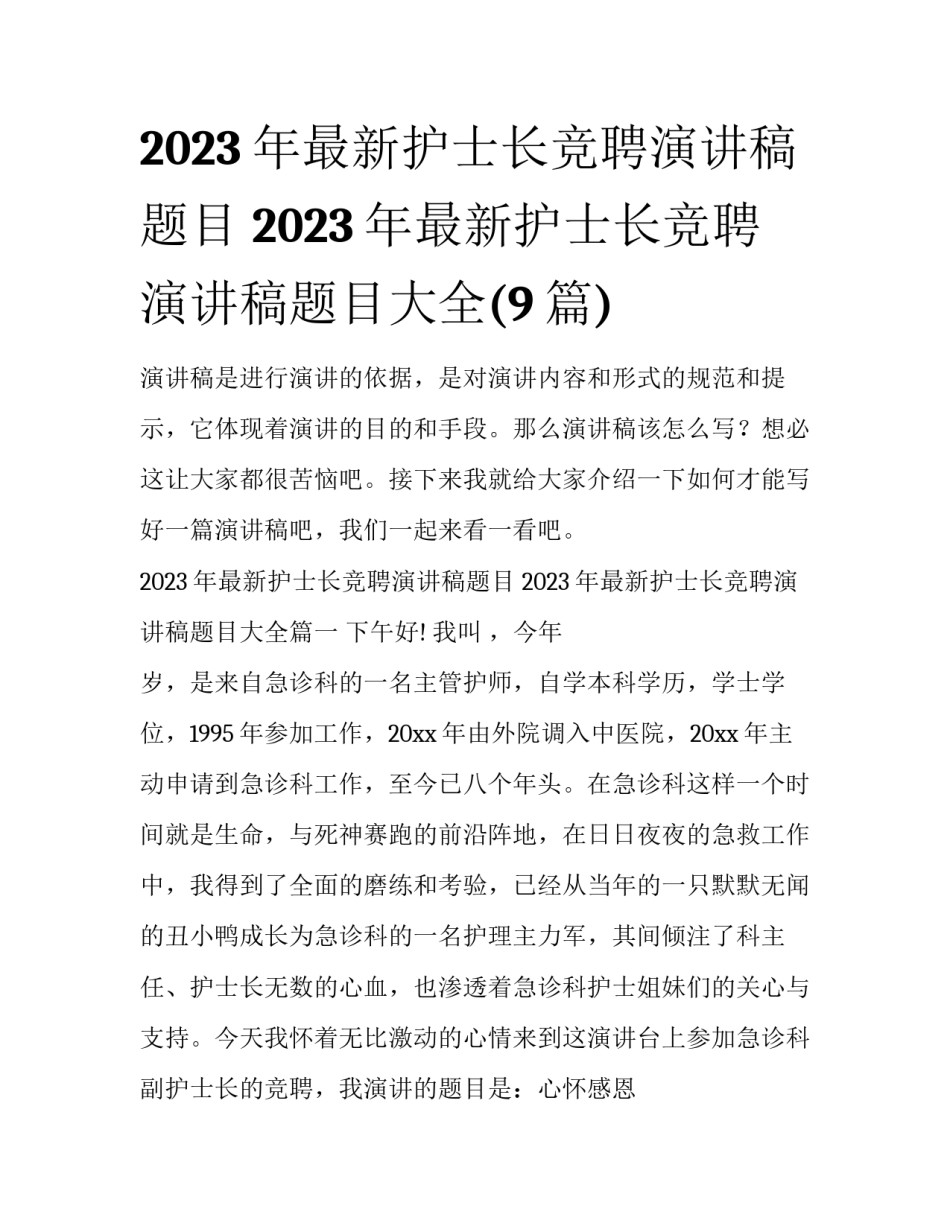 2023 年最新护士长竞聘演讲稿题目 2023 年最新护士长竞聘演讲稿题目大全(9 篇)

演讲稿是进行演讲的依据，是对演讲内容和形式的规范和提示，它体现着演讲的目的和手段。那么演讲稿该怎么写？想必这让大家都很苦恼吧。接下来我就给大家介绍一下如何才能写好一篇演讲稿吧，我们一起来看一看吧。

2023 年最新护士长竞聘演讲稿题目 2023 年最新护士长竞聘演讲稿题目大全篇一 下午好! 我叫 ，今年

岁，是来自急诊科的一名主管护师，自学本科学历，学士学位，1995 年参加工作，20xx 年由外院调入中医院，20xx 年主动申请到急诊科工作，至今已八个年头。在急诊科这样一个时间就是生命，与死神赛跑的前沿阵地，在日日夜夜的急救工作中，我得到了全面的磨练和考验，已经从当年的一只默默无闻的丑小鸭成长为急诊科的一名护理主力军，其间倾注了科主任、护士长无数的心血，也渗透着急诊科护士姐妹们的关心与支持。今天我怀着无比激动的心情来到这演讲台上参加急诊科副护士长的竞聘，我演讲的题目是：心怀感恩